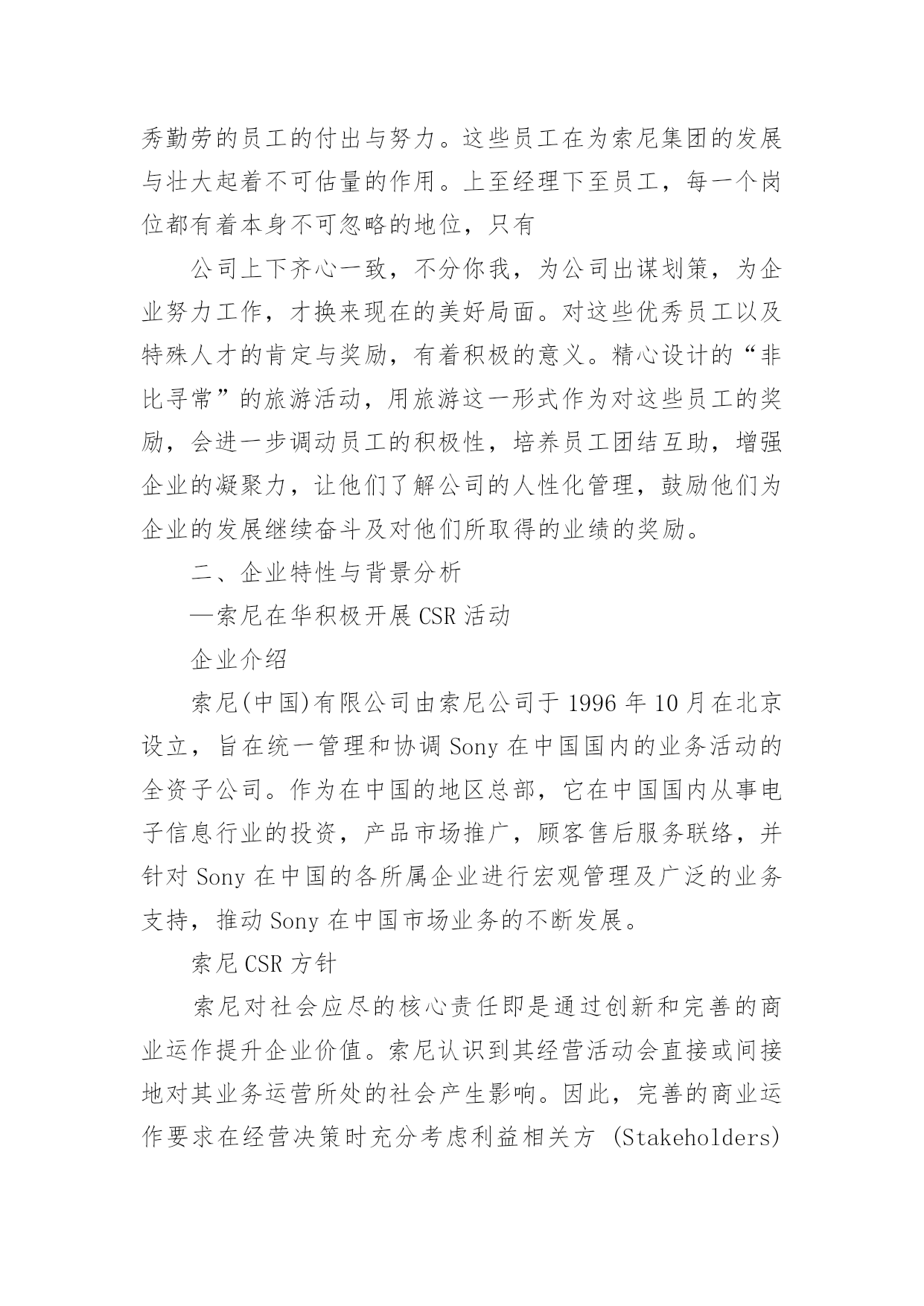 秀勤劳的员工的付出与努力。这些员工在为索尼集团的发展与壮大起着不可估量的作用。上至经理下至员工，每一个岗位都有着本身不可忽略的地位，只有

公司上下齐心一致，不分你我，为公司出谋划策，为企业努力工作，才换来现在的美好局面。对这些优秀员工以及特殊人才的肯定与奖励，有着积极的意义。精心设计的“非比寻常”的旅游活动，用旅游这一形式作为对这些员工的奖励，会进一步调动员工的积极性，培养员工团结互助，增强企业的凝聚力，让他们了解公司的人性化管理，鼓励他们为企业的发展继续奋斗及对他们所取得的业绩的奖励。

二、企业特性与背景分析

—索尼在华积极开展 CSR 活动

企业介绍

索尼(中国)有限公司由索尼公司于 1996 年 10 月在北京设立，旨在统一管理和协调 Sony 在中国国内的业务活动的全资子公司。作为在中国的地区总部，它在中国国内从事电子信息行业的投资，产品市场推广，顾客售后服务联络，并针对 Sony 在中国的各所属企业进行宏观管理及广泛的业务支持，推动 Sony 在中国市场业务的不断发展。

索尼 CSR 方针

索尼对社会应尽的核心责任即是通过创新和完善的商业运作提升企业价值。索尼认识到其经营活动会直接或间接地对其业务运营所处的社会产生影响。因此，完善的商业运作要求在经营决策时充分考虑利益相关方 (Stakeholders)